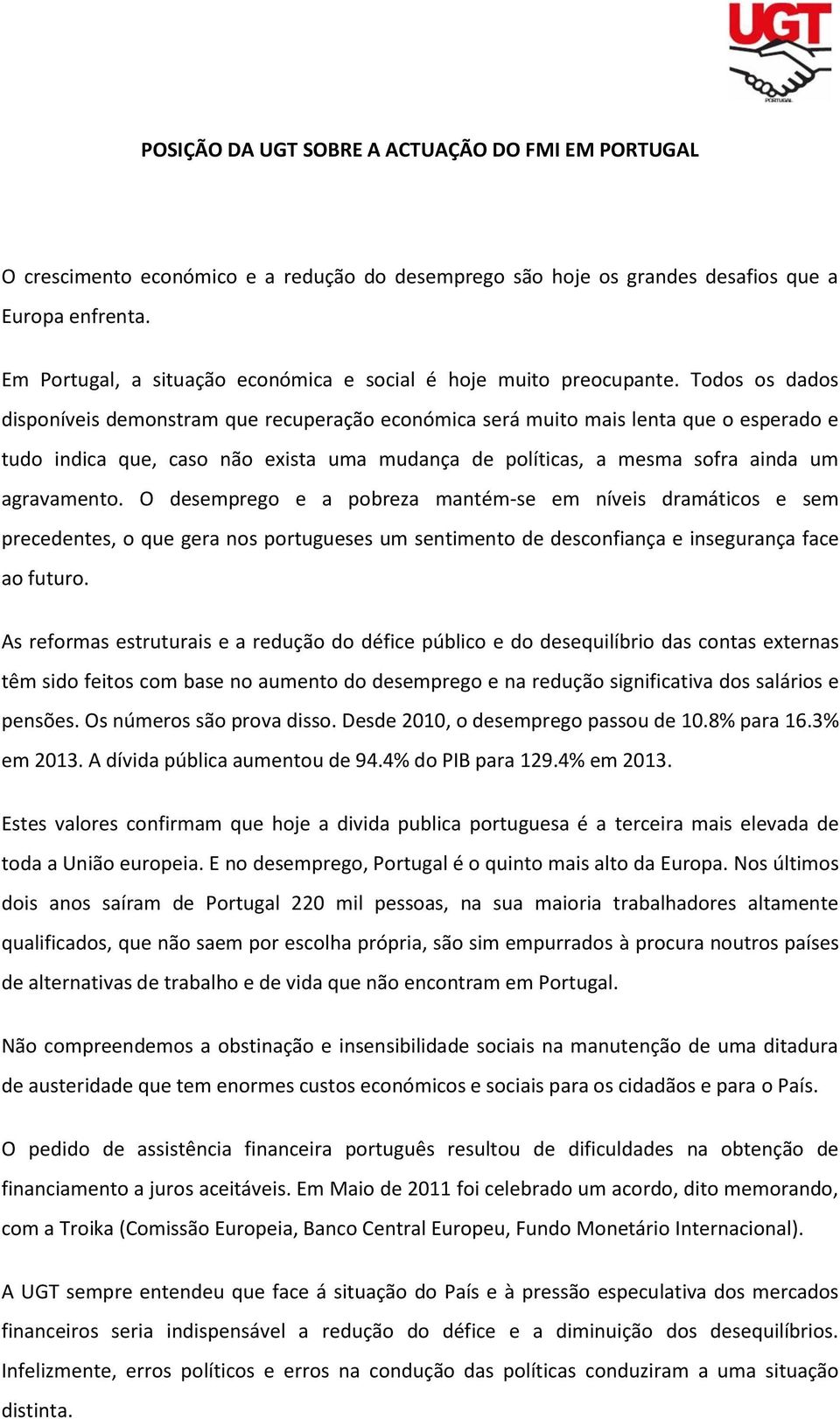 UGT
PORTUGAL

POSIÇÃO DA UGT SOBRE A ACTUAÇÃO DO FMI EM PORTUGAL

O crescimento económico e a redução do desemprego são hoje os grandes desafios que a Europa enfrenta.

Em Portugal, a situação económica e social é hoje muito preocupante. Todos os dados disponíveis demonstram que recuperação económica será muito mais lenta que o esperado e tudo indica que, caso não exista uma mudança de políticas, a mesma sofra ainda um agravamento. O desemprego e a pobreza mantém-se em níveis dramáticos e sem precedentes, o que gera nos portugueses um sentimento de desconfiança e insegurança face ao futuro.

As reformas estruturais e a redução do défice público e do desequilíbrio das contas externas têm sido feitos com base no aumento do desemprego e na redução significativa dos salários e pensões. Os números são prova disso. Desde 2010, o desemprego passou de 10.8% para 16.3% em 2013. A dívida pública aumentou de 94.4% do PIB para 129.4% em 2013.

Estes valores confirmam que hoje a divida publica portuguesa é a terceira mais elevada de toda a União europeia. E no desemprego, Portugal é o quinto mais alto da Europa. Nos últimos dois anos saíram de Portugal 220 mil pessoas, na sua maioria trabalhadores altamente qualificados, que não saem por escolha própria, são sim empurrados à procura noutros países de alternativas de trabalho e de vida que não encontram em Portugal.

Não compreendemos a obstinação e insensibilidade sociais na manutenção de uma ditadura de austeridade que tem enormes custos económicos e sociais para os cidadãos e para o País.

O pedido de assistência financeira português resultou de dificuldades na obtenção de financiamento a juros aceitáveis. Em Maio de 2011 foi celebrado um acordo, dito memorando, com a Troika (Comissão Europeia, Banco Central Europeu, Fundo Monetário Internacional).

A UGT sempre entendeu que face á situação do País e à pressão especulativa dos mercados financeiros seria indispensável a redução do défice e a diminuição dos desequilíbrios. Infelizmente, erros políticos e erros na condução das políticas conduziram a uma situação distinta.